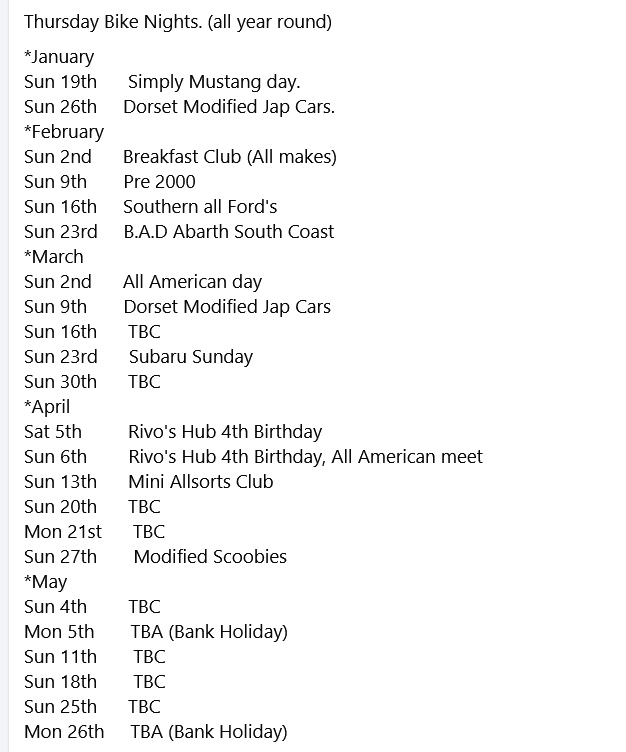 Thursday Bike Nights. (all year round)

*January
Sun 19th Simply Mustang day.
Sun 26th Dorset Modified Jap Cars.
*February
Sun 2nd Breakfast Club (All makes)
Sun 9th Pre 2000
Sun 16th Southern all Ford's
Sun 23rd B.A.D Abarth South Coast
*March
Sun 2nd All American day
Sun 9th Dorset Modified Jap Cars
Sun 16th TBC
Sun 23rd Subaru Sunday
Sun 30th TBC
*April
Sat 5th Rivo's Hub 4th Birthday
Sun 6th Rivo's Hub 4th Birthday, All American meet
Sun 13th Mini Allsorts Club
Sun 20th TBC
Mon 21st TBC
Sun 27th Modified Scoobies
*May
Sun 4th TBC
Mon 5th TBA (Bank Holiday)
Sun 11th TBC
Sun 18th TBC
Sun 25th TBC
Mon 26th TBA (Bank Holiday)